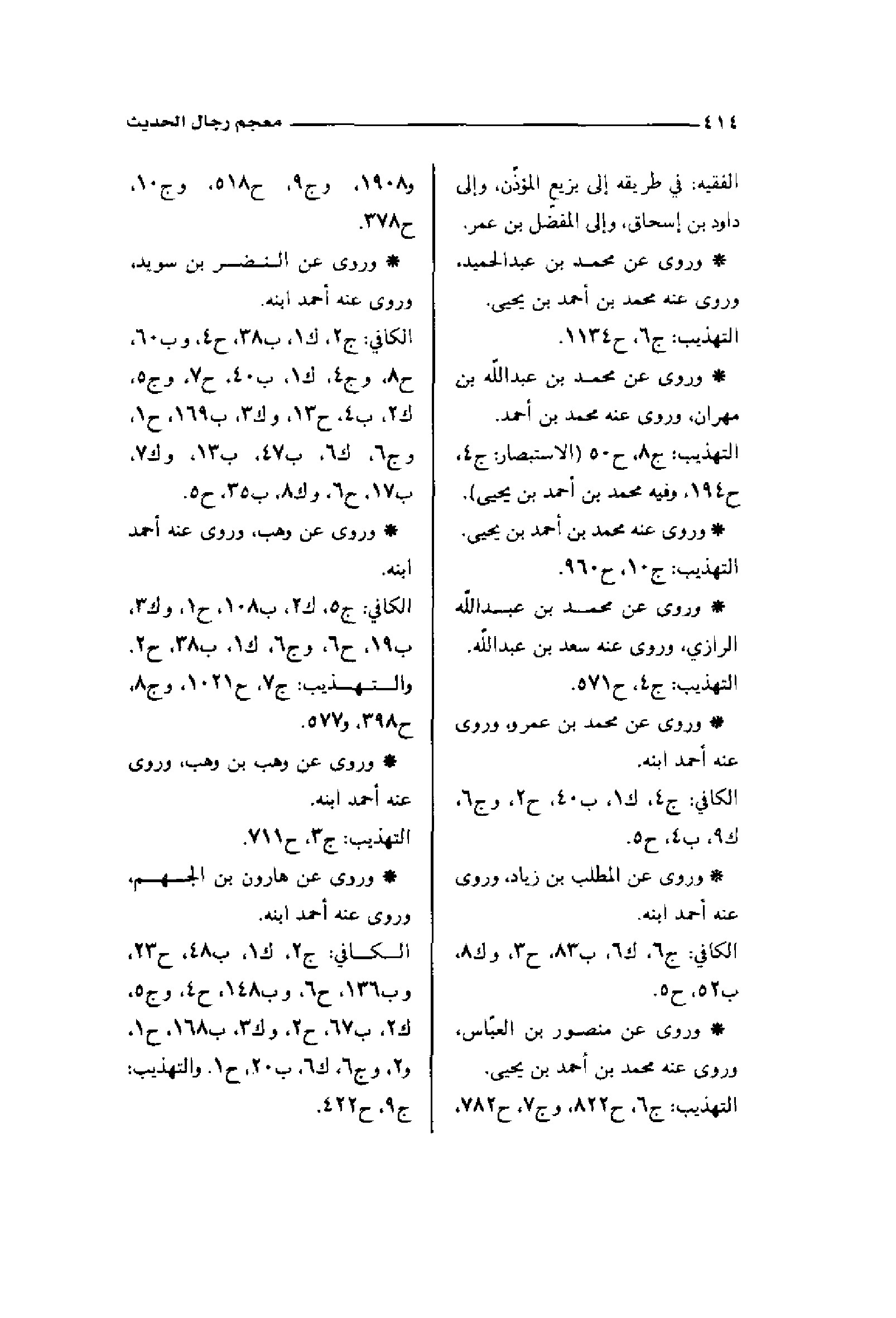 ٤١٤ معجم رجال الحديث

الفقيه: في طريقه إلى بزيع المؤذّن، وإلى داود بن إسحاق، وإلى المفضّل بن عمر.

* وروى عن محمد بن عبدالحميد، وروى عنه محمد بن أحمد بن يحيى.

التهذيب: ج٦، ح١١٣٤.

* وروى عن محمد بن عبدالله بن مهران، وروى عنه محمد بن أحمد.

التهذيب: ج٨، ح٥٠ (الاستبصار: ج٤، ح١٩٤، وفيه محمد بن أحمد بن يحيى).

* وروى عنه محمد بن أحمد بن يحيى.

التهذيب: ج١٠، ح٩٦٠.

* وروى عن محمد بن عبدالله الرازي، وروى عنه سعد بن عبدالله.

التهذيب: ج٤، ح٥٧١.

* وروى عن محمد بن عمرو، وروى عنه أحمد ابنه.

الكافي: ج٤، ك١، ب٤٠، ح٢، وج٦، ك٩، ب٤، ح٥.

* وروى عن المطلب بن زياد، وروى عنه أحمد ابنه.

الكافي: ج٦، ك٦، ب٨٣، ح٣، وك٨، ب٥٢، ح٥.

* وروى عن منصور بن العبّاس، وروى عنه محمد بن أحمد بن يحيى.

التهذيب: ج٦، ح٨٢٢، وج٧، ح٧٨٢، و١٩٠٨، وج٩، ح٥١٨، وج١٠، ح٣٧٨.

* وروى عن النضر بن سويد، وروى عنه أحمد ابنه.

الكافي: ج٢، ك١، ب٣٨، ح٤، وب٦٠، ح٨، وج٤، ك١، ب٤٠، ح٧، وج٥، ك٢، ب٤، ح١٣، وك٣، ب١٦٩، ح١، وج٦، ك٦، ب٤٧، ب١٣، وك٧، ب١٧، ح٦، وك٨، ب٣٥، ح٥.

* وروى عن وهب، وروى عنه أحمد ابنه.

الكافي: ج٥، ك٢، ب١٠٨، ح١، وك٣، ب١٩، ح٦، وج٦، ك١، ب٣٨، ح٢. والتهذيب: ج٧، ح١٠٢١، وج٨، ح٣٩٨، و٥٧٧.

* وروى عن وهب بن وهب، وروى عنه أحمد ابنه.

التهذيب: ج٣، ح٧١١.

* وروى عن هارون بن الجهم، وروى عنه أحمد ابنه.

الكافي: ج٢، ك١، ب٤٨، ح٢٣، وب١٣٦، ح٦، وب١٤٨، ح٤، وج٥، ك٢، ب٦٧، ح٢، وك٣، ب١٦٨، ح١، و٢، وج٦، ك٦، ب٢٠، ح١. والتهذيب: ج٩، ح٤٢٢.